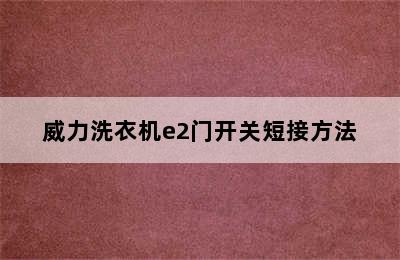 威力洗衣机e2门开关短接方法